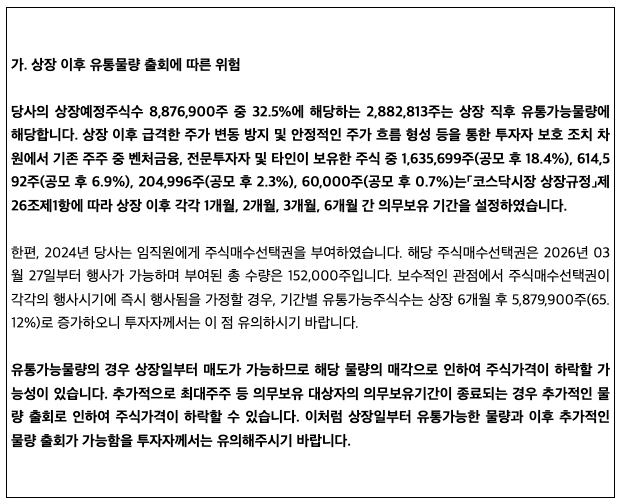 가. 상장 이후 유통물량 출회에 따른 위험

당사의 상장예정주식수 8,876,900주 중 32.5%에 해당하는 2,882,813주는 상장 직후 유통가능물량에 해당합니다. 상장 이후 급격한 주가 변동 방지 및 안정적인 주가 흐름 형성 등을 통한 투자자 보호 조치 차원에서 기존 주주 중 벤처금융, 전문투자자 및 타인이 보유한 주식 중 1,635,699주(공모 후 18.4%), 614,592주(공모 후 6.9%), 204,996주(공모 후 2.3%), 60,000주(공모 후 0.7%)는「코스닥시장 상장규정」제26조제1항에 따라 상장 이후 각각 1개월, 2개월, 3개월, 6개월 간 의무보유 기간을 설정하였습니다.

한편, 2024년 당사는 임직원에게 주식매수선택권을 부여하였습니다. 해당 주식매수선택권은 2026년 03월 27일부터 행사가 가능하며 부여된 총 수량은 152,000주입니다. 보수적인 관점에서 주식매수선택권이 각각의 행사시기에 즉시 행사됨을 가정할 경우, 기간별 유통가능주식수는 상장 6개월 후 5,879,900주(65.12%)로 증가하오니 투자자께서는 이 점 유의하시기 바랍니다.

유통가능물량의 경우 상장일부터 매도가 가능하므로 해당 물량의 매각으로 인하여 주식가격이 하락할 가능성이 있습니다. 추가적으로 최대주주 등 의무보유 대상자의 의무보유기간이 종료되는 경우 추가적인 물량 출회로 인하여 주식가격이 하락할 수 있습니다. 이처럼 상장일부터 유통가능한 물량과 이후 추가적인 물량 출회가 가능함을 투자자께서는 유의해주시기 바랍니다.